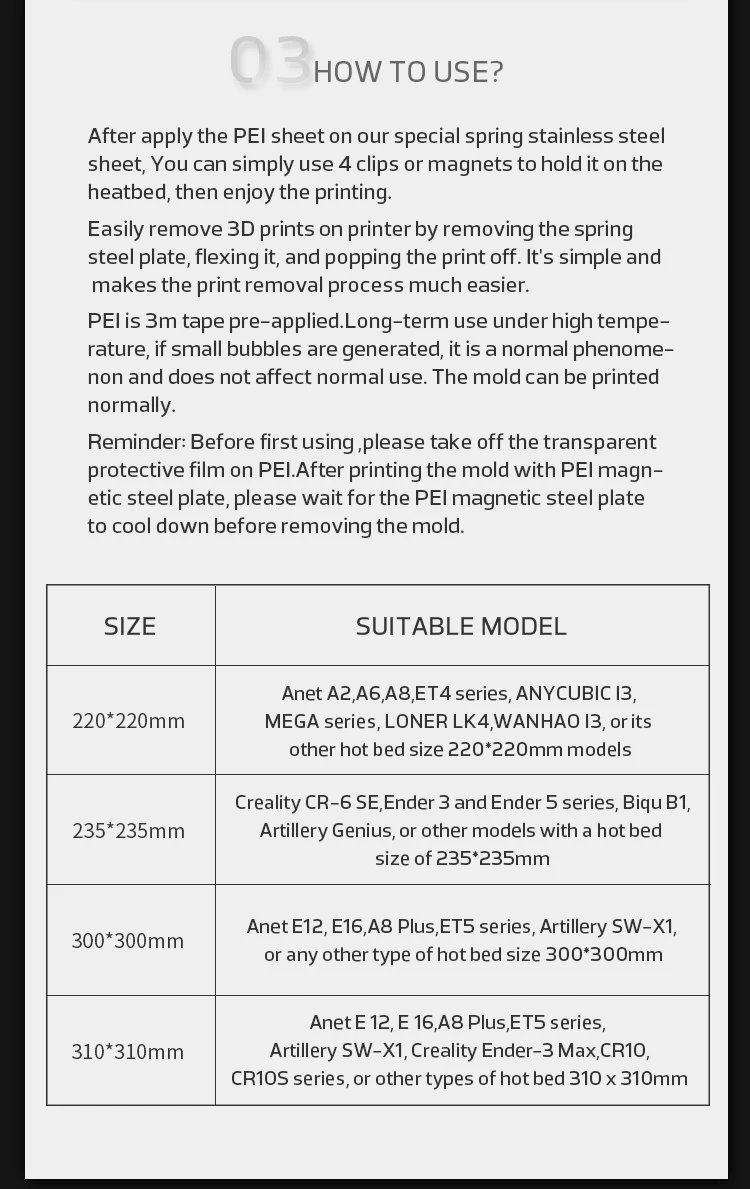 03 HOW TO USE?

After apply the PEI sheet on our special spring stainless steel sheet, You can simply use 4 clips or magnets to hold it on the heatbed, then enjoy the printing.

Easily remove 3D prints on printer by removing the spring steel plate, flexing it, and popping the print off. It's simple and makes the print removal process much easier.

PEI is 3m tape pre-applied.Long-term use under high temperature, if small bubbles are generated, it is a normal phenomenon and does not affect normal use. The mold can be printed normally.

Reminder: Before first using ,please take off the transparent protective film on PEI.After printing the mold with PEI magnetic steel plate, please wait for the PEI magnetic steel plate to cool down before removing the mold.

| SIZE | SUITABLE MODEL |
|---|---|
| 220*220mm | Anet A2,A6,A8,ET4 series, ANYCUBIC I3, MEGA series, LONER LK4,WANHAO I3, or its other hot bed size 220*220mm models |
| 235*235mm | Creality CR-6 SE,Ender 3 and Ender 5 series, Biqu B1, Artillery Genius, or other models with a hot bed size of 235*235mm |
| 300*300mm | Anet E12, E16,A8 Plus,ET5 series, Artillery SW-X1, or any other type of hot bed size 300*300mm |
| 310*310mm | Anet E 12, E 16,A8 Plus,ET5 series, Artillery SW-X1, Creality Ender-3 Max,CR10, CR10S series, or other types of hot bed 310 x 310mm |